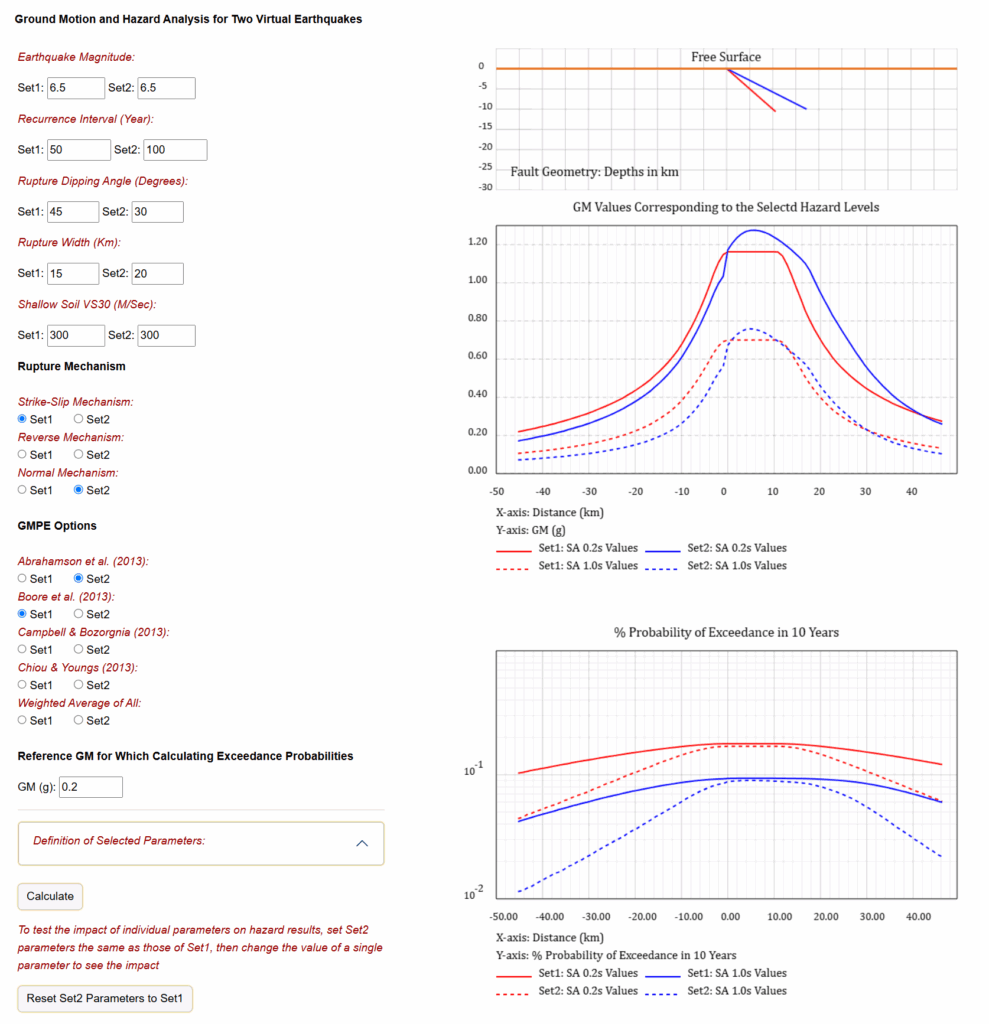 Ground Motion and Hazard Analysis for Two Virtual Earthquakes

Earthquake Magnitude:

Set1: 6.5 Set2: 6.5

Recurrence Interval (Year):

Set1: 50 Set2: 100

Rupture Dipping Angle (Degrees):

Set1: 45 Set2: 30

Rupture Width (Km):

Set1: 15 Set2: 20

Shallow Soil VS30 (M/Sec):

Set1: 300 Set2: 300

Rupture Mechanism

Strike-Slip Mechanism:
Set1 Set2
Reverse Mechanism:
Set1 Set2
Normal Mechanism:
Set1 Set2

GMPE Options

Abrahamson et al. (2013):
Set1 Set2
Boore et al. (2013):
Set1 Set2
Campbell & Bozorgnia (2013):
Set1 Set2
Chiou & Youngs (2013):
Set1 Set2
Weighted Average of All:
Set1 Set2

Reference GM for Which Calculating Exceedance Probabilities

GM (g): 0.2

Definition of Selected Parameters:

Calculate

To test the impact of individual parameters on hazard results, set Set2 parameters the same as those of Set1, then change the value of a single parameter to see the impact

Reset Set2 Parameters to Set1

Free Surface
0
-5
-10
-15
-20
-25
-30
Fault Geometry: Depths in km

GM Values Corresponding to the Selectd Hazard Levels
1.20
1.00
0.80
0.60
0.40
0.20
0.00
-50 -40 -30 -20 -10 0 10 20 30 40
X-axis: Distance (km)
Y-axis: GM (g)
Set1: SA 0.2s Values Set2: SA 0.2s Values
Set1: SA 1.0s Values Set2: SA 1.0s Values

% Probability of Exceedance in 10 Years
$10^{-1}$
$10^{-2}$
-50.00 -40.00 -30.00 -20.00 -10.00 0.00 10.00 20.00 30.00 40.00
X-axis: Distance (km)
Y-axis: % Probability of Exceedance in 10 Years
Set1: SA 0.2s Values Set1: SA 1.0s Values
Set2: SA 0.2s Values Set2: SA 1.0s Values